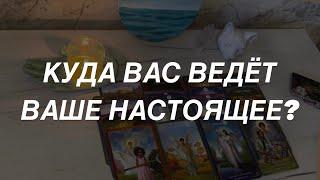 КУДА ВАС ВЕДЁТ ВАШЕ НАСТОЯЩЕЕ?